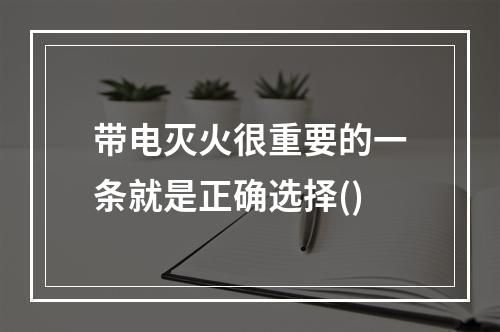 带电灭火很重要的一条就是正确选择()